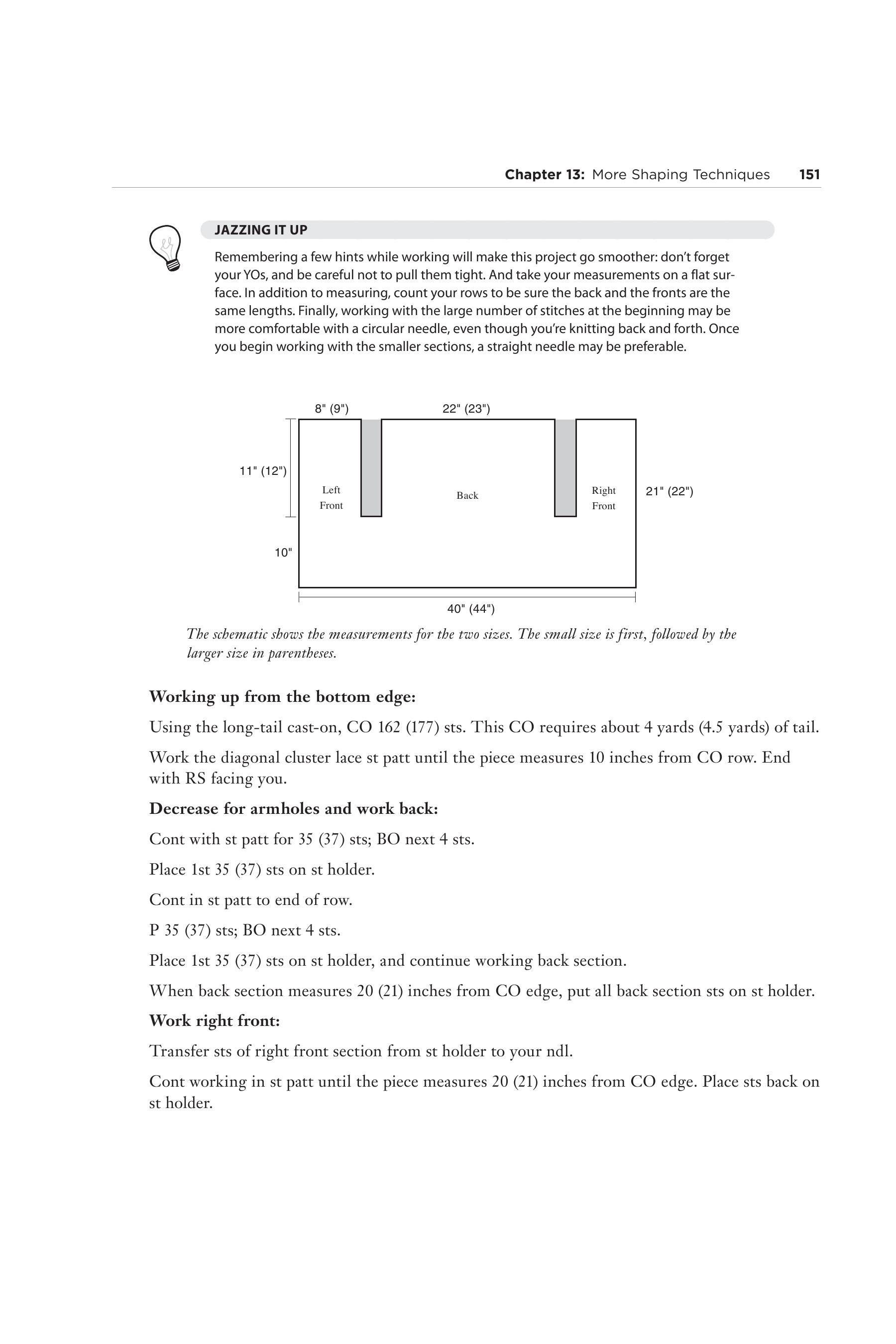 Chapter 13: More Shaping Techniques 151

JAZZING IT UP

Remembering a few hints while working will make this project go smoother: don't forget your YOs, and be careful not to pull them tight. And take your measurements on a flat surface. In addition to measuring, count your rows to be sure the back and the fronts are the same lengths. Finally, working with the large number of stitches at the beginning may be more comfortable with a circular needle, even though you're knitting back and forth. Once you begin working with the smaller sections, a straight needle may be preferable.

8" (9")
22" (23")
11" (12")
Left Front
Back
Right Front
21" (22")
10"
40" (44")

The schematic shows the measurements for the two sizes. The small size is first, followed by the larger size in parentheses.

Working up from the bottom edge:

Using the long-tail cast-on, CO 162 (177) sts. This CO requires about 4 yards (4.5 yards) of tail.

Work the diagonal cluster lace st patt until the piece measures 10 inches from CO row. End with RS facing you.

Decrease for armholes and work back:

Cont with st patt for 35 (37) sts; BO next 4 sts.

Place 1st 35 (37) sts on st holder.

Cont in st patt to end of row.

P 35 (37) sts; BO next 4 sts.

Place 1st 35 (37) sts on st holder, and continue working back section.

When back section measures 20 (21) inches from CO edge, put all back section sts on st holder.

Work right front:

Transfer sts of right front section from st holder to your ndl.

Cont working in st patt until the piece measures 20 (21) inches from CO edge. Place sts back on st holder.